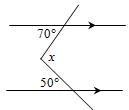 $70°$

$x$

$50°$